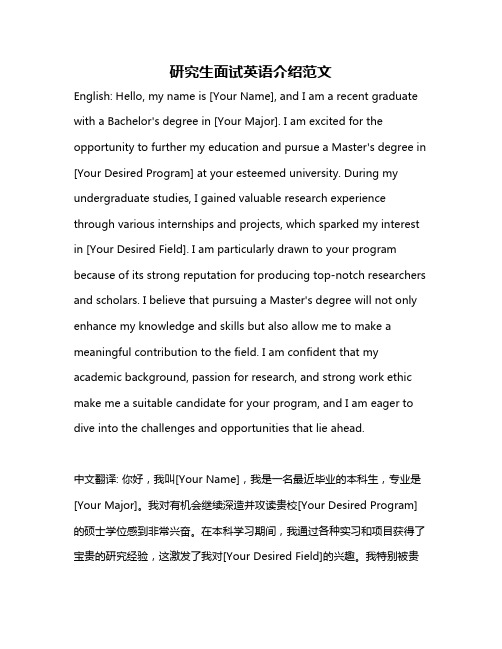 研究生面试英语介绍范文

English: Hello, my name is [Your Name], and I am a recent graduate with a Bachelor's degree in [Your Major]. I am excited for the opportunity to further my education and pursue a Master's degree in [Your Desired Program] at your esteemed university. During my undergraduate studies, I gained valuable research experience through various internships and projects, which sparked my interest in [Your Desired Field]. I am particularly drawn to your program because of its strong reputation for producing top-notch researchers and scholars. I believe that pursuing a Master's degree will not only enhance my knowledge and skills but also allow me to make a meaningful contribution to the field. I am confident that my academic background, passion for research, and strong work ethic make me a suitable candidate for your program, and I am eager to dive into the challenges and opportunities that lie ahead.

中文翻译: 你好，我叫[Your Name]，我是一名最近毕业的本科生，专业是[Your Major]。我对有机会继续深造并攻读贵校[Your Desired Program]的硕士学位感到非常兴奋。在本科学习期间，我通过各种实习和项目获得了宝贵的研究经验，这激发了我对[Your Desired Field]的兴趣。我特别被贵